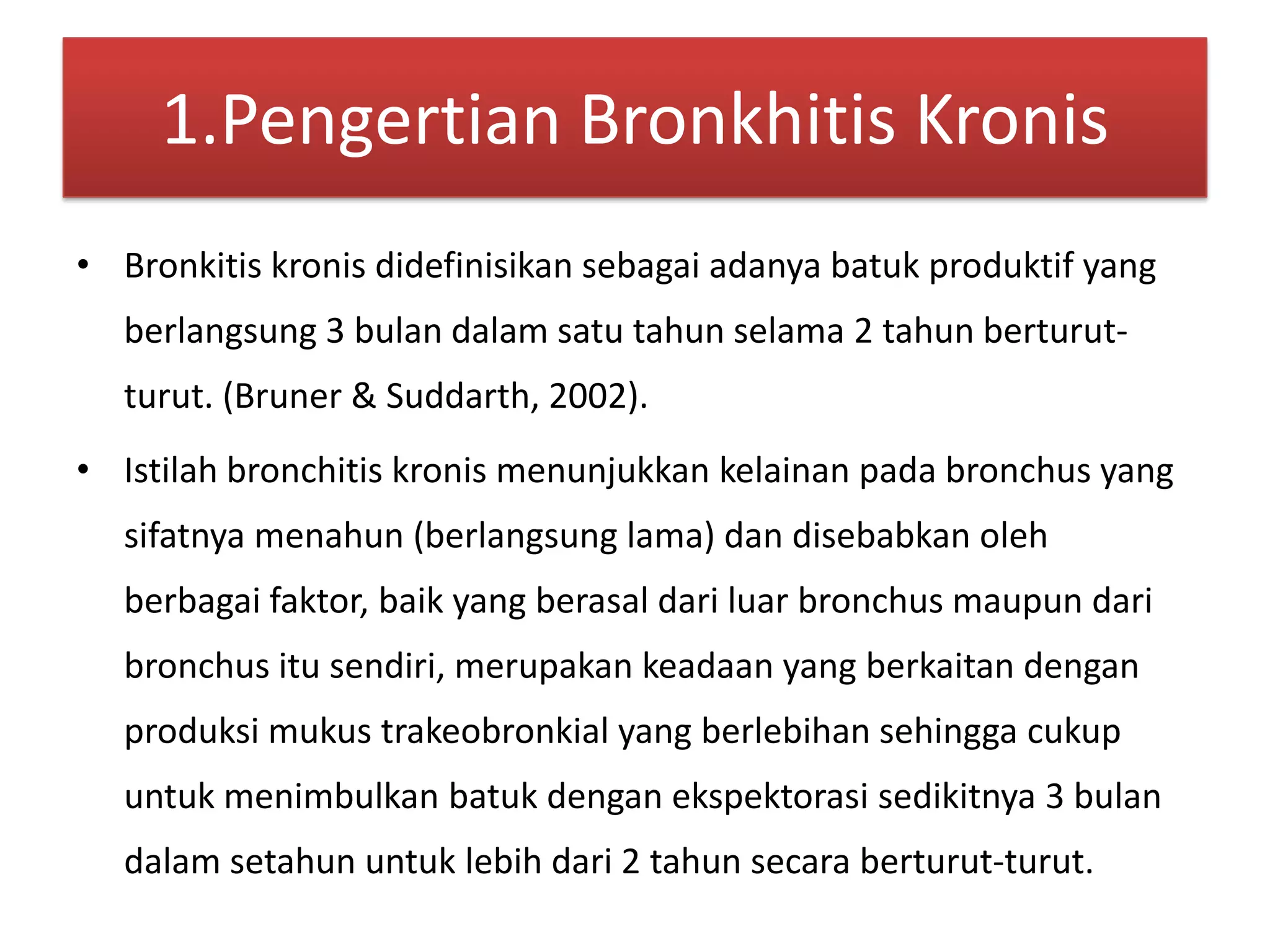 1.Pengertian Bronkhitis Kronis

• Bronkitis kronis didefinisikan sebagai adanya batuk produktif yang berlangsung 3 bulan dalam satu tahun selama 2 tahun berturut-turut. (Bruner & Suddarth, 2002).

• Istilah bronchitis kronis menunjukkan kelainan pada bronchus yang sifatnya menahun (berlangsung lama) dan disebabkan oleh berbagai faktor, baik yang berasal dari luar bronchus maupun dari bronchus itu sendiri, merupakan keadaan yang berkaitan dengan produksi mukus trakeobronkial yang berlebihan sehingga cukup untuk menimbulkan batuk dengan ekspektorasi sedikitnya 3 bulan dalam setahun untuk lebih dari 2 tahun secara berturut-turut.